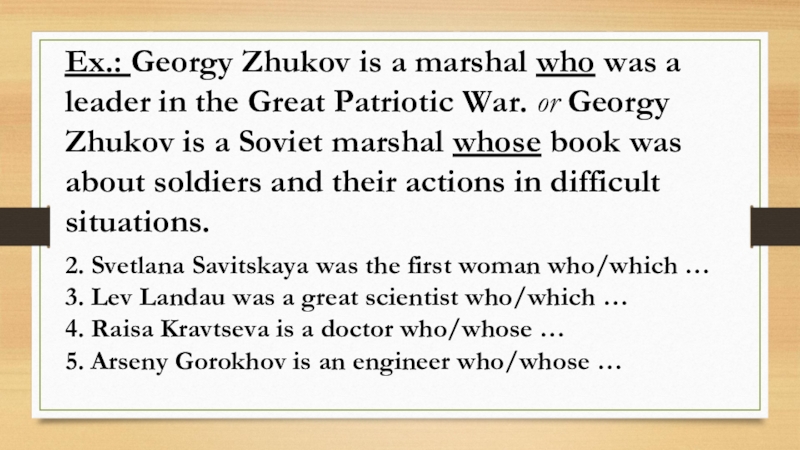 Ex.: Georgy Zhukov is a marshal who was a leader in the Great Patriotic War. or Georgy Zhukov is a Soviet marshal whose book was about soldiers and their actions in difficult situations.

2. Svetlana Savitskaya was the first woman who/which …
3. Lev Landau was a great scientist who/which …
4. Raisa Kravtseva is a doctor who/whose …
5. Arseny Gorokhov is an engineer who/whose …